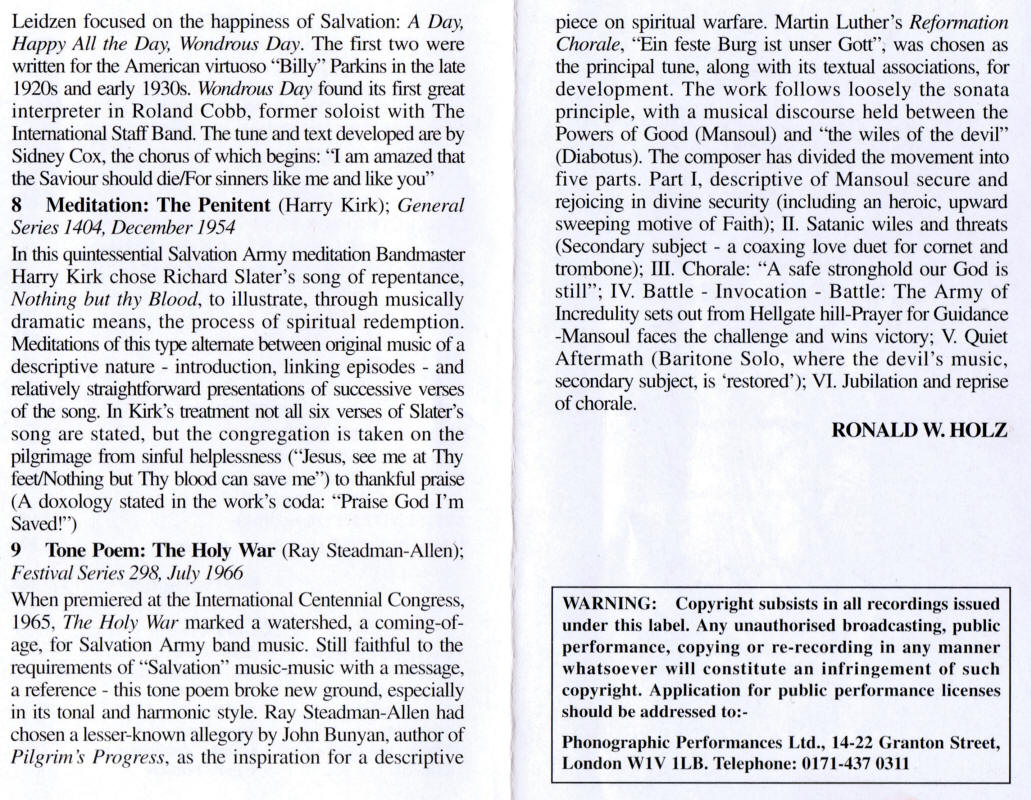 Leidzen focused on the happiness of Salvation: A Day, Happy All the Day, Wondrous Day. The first two were written for the American virtuoso "Billy" Parkins in the late 1920s and early 1930s. Wondrous Day found its first great interpreter in Roland Cobb, former soloist with The International Staff Band. The tune and text developed are by Sidney Cox, the chorus of which begins: "I am amazed that the Saviour should die/For sinners like me and like you"

8 Meditation: The Penitent (Harry Kirk); General Series 1404, December 1954

In this quintessential Salvation Army meditation Bandmaster Harry Kirk chose Richard Slater's song of repentance, Nothing but thy Blood, to illustrate, through musically dramatic means, the process of spiritual redemption. Meditations of this type alternate between original music of a descriptive nature - introduction, linking episodes - and relatively straightforward presentations of successive verses of the song. In Kirk's treatment not all six verses of Slater's song are stated, but the congregation is taken on the pilgrimage from sinful helplessness ("Jesus, see me at Thy feet/Nothing but Thy blood can save me") to thankful praise (A doxology stated in the work's coda: "Praise God I'm Saved!")

9 Tone Poem: The Holy War (Ray Steadman-Allen); Festival Series 298, July 1966

When premiered at the International Centennial Congress, 1965, The Holy War marked a watershed, a coming-of-age, for Salvation Army band music. Still faithful to the requirements of "Salvation" music-music with a message, a reference - this tone poem broke new ground, especially in its tonal and harmonic style. Ray Steadman-Allen had chosen a lesser-known allegory by John Bunyan, author of Pilgrim's Progress, as the inspiration for a descriptive piece on spiritual warfare. Martin Luther's Reformation Chorale, "Ein feste Burg ist unser Gott", was chosen as the principal tune, along with its textual associations, for development. The work follows loosely the sonata principle, with a musical discourse held between the Powers of Good (Mansoul) and "the wiles of the devil" (Diabotus). The composer has divided the movement into five parts. Part I, descriptive of Mansoul secure and rejoicing in divine security (including an heroic, upward sweeping motive of Faith); II. Satanic wiles and threats (Secondary subject - a coaxing love duet for cornet and trombone); III. Chorale: "A safe stronghold our God is still"; IV. Battle - Invocation - Battle: The Army of Incredulity sets out from Hellgate hill-Prayer for Guidance -Mansoul faces the challenge and wins victory; V. Quiet Aftermath (Baritone Solo, where the devil's music, secondary subject, is 'restored'); VI. Jubilation and reprise of chorale.

RONALD W. HOLZ

WARNING: Copyright subsists in all recordings issued under this label. Any unauthorised broadcasting, public performance, copying or re-recording in any manner whatsoever will constitute an infringement of such copyright. Application for public performance licenses should be addressed to:-

Phonographic Performances Ltd., 14-22 Granton Street, London W1V 1LB. Telephone: 0171-437 0311